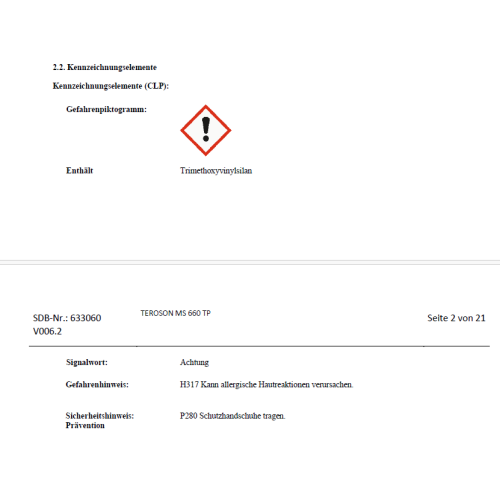 2.2. Kennzeichnungselemente

Kennzeichnungselemente (CLP):

Gefahrenpiktogramm:

Enthält Trimethoxyvinylsilan

SDB-Nr.: 633060
V006.2

TEROSON MS 660 TP

Seite 2 von 21

Signalwort: Achtung

Gefahrenhinweis: H317 Kann allergische Hautreaktionen verursachen.

Sicherheitshinweis: Prävention P280 Schutzhandschuhe tragen.